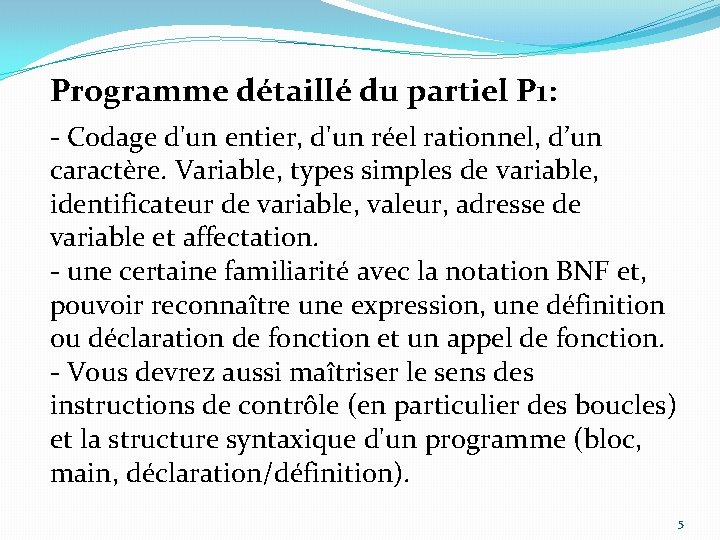 Programme détaillé du partiel P1:

- Codage d'un entier, d'un réel rationnel, d’un caractère. Variable, types simples de variable, identificateur de variable, valeur, adresse de variable et affectation.
- une certaine familiarité avec la notation BNF et, pouvoir reconnaître une expression, une définition ou déclaration de fonction et un appel de fonction.
- Vous devrez aussi maîtriser le sens des instructions de contrôle (en particulier des boucles) et la structure syntaxique d'un programme (bloc, main, déclaration/définition).

5